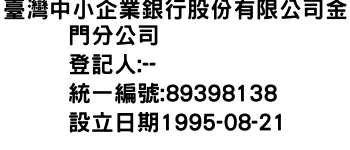 臺灣中小企業銀行股份有限公司金門分公司
登記人:--
統一編號:89398138
設立日期1995-08-21